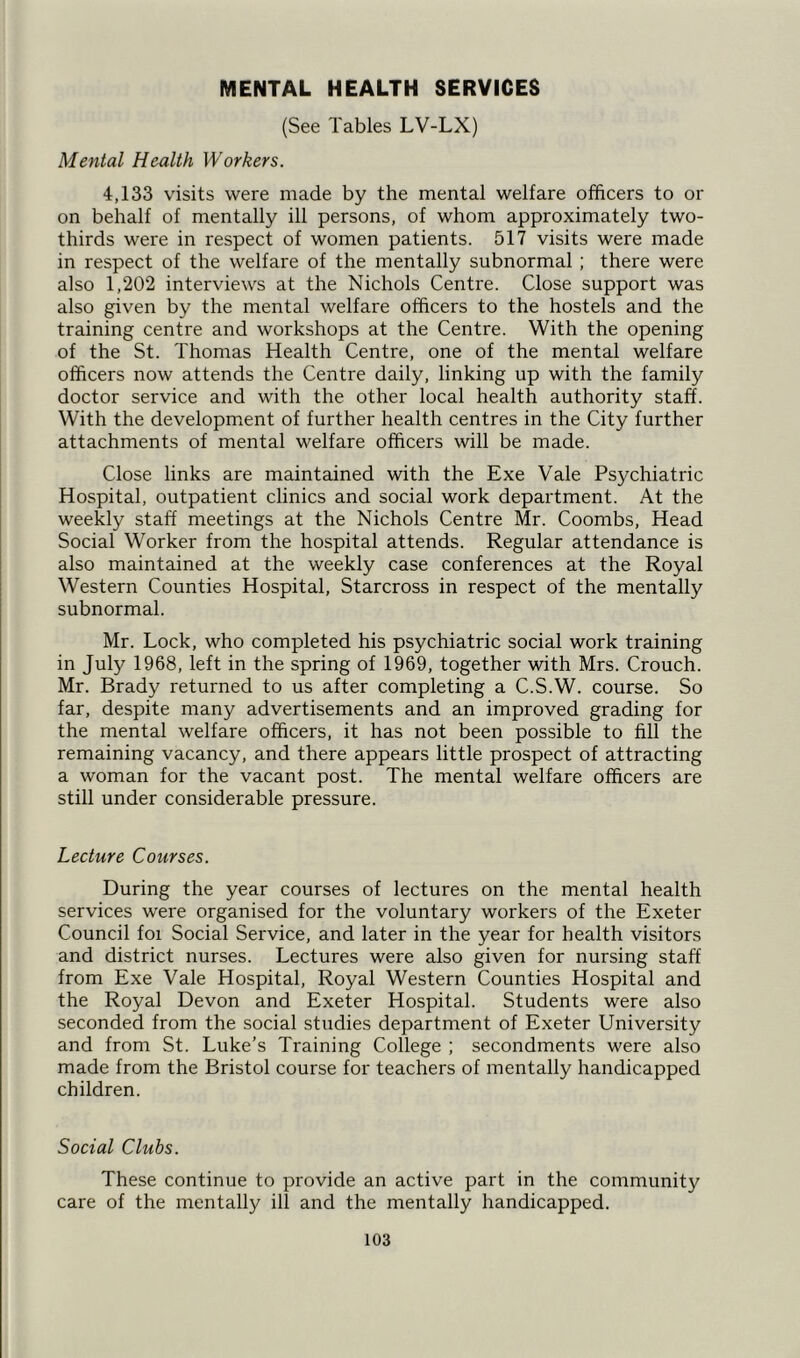 MENTAL HEALTH SERVICES

(See Tables LV-LX)

Mental Health Workers.

4,133 visits were made by the mental welfare officers to or on behalf of mentally ill persons, of whom approximately two-thirds were in respect of women patients. 517 visits were made in respect of the welfare of the mentally subnormal ; there were also 1,202 interviews at the Nichols Centre. Close support was also given by the mental welfare officers to the hostels and the training centre and workshops at the Centre. With the opening of the St. Thomas Health Centre, one of the mental welfare officers now attends the Centre daily, linking up with the family doctor service and with the other local health authority staff. With the development of further health centres in the City further attachments of mental welfare officers will be made.

Close links are maintained with the Exe Vale Psychiatric Hospital, outpatient clinics and social work department. At the weekly staff meetings at the Nichols Centre Mr. Coombs, Head Social Worker from the hospital attends. Regular attendance is also maintained at the weekly case conferences at the Royal Western Counties Hospital, Starcross in respect of the mentally subnormal.

Mr. Lock, who completed his psychiatric social work training in July 1968, left in the spring of 1969, together with Mrs. Crouch. Mr. Brady returned to us after completing a C.S.W. course. So far, despite many advertisements and an improved grading for the mental welfare officers, it has not been possible to fill the remaining vacancy, and there appears little prospect of attracting a woman for the vacant post. The mental welfare officers are still under considerable pressure.

Lecture Courses.

During the year courses of lectures on the mental health services were organised for the voluntary workers of the Exeter Council foi Social Service, and later in the year for health visitors and district nurses. Lectures were also given for nursing staff from Exe Vale Hospital, Royal Western Counties Hospital and the Royal Devon and Exeter Hospital. Students were also seconded from the social studies department of Exeter University and from St. Luke's Training College ; secondments were also made from the Bristol course for teachers of mentally handicapped children.

Social Clubs.

These continue to provide an active part in the community care of the mentally ill and the mentally handicapped.

103